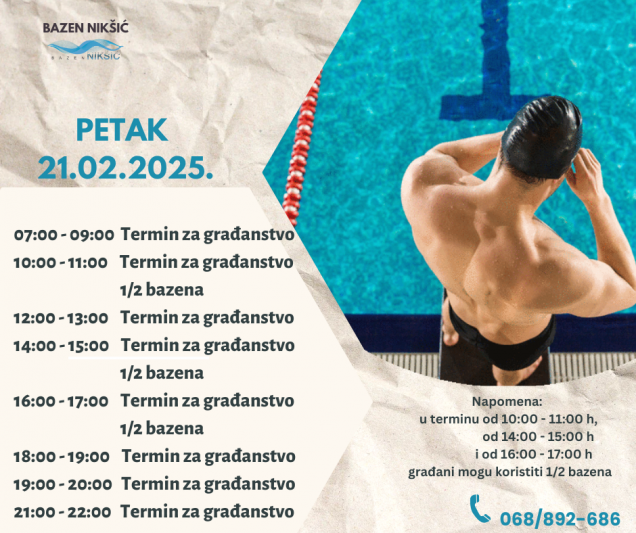 BAZEN NIKŠIĆ
BAZEN NIKŠIĆ

PETAK
21.02.2025.

07:00 - 09:00 Termin za građanstvo
10:00 - 11:00 Termin za građanstvo
1/2 bazena
12:00 - 13:00 Termin za građanstvo
14:00 - 15:00 Termin za građanstvo
1/2 bazena
16:00 - 17:00 Termin za građanstvo
1/2 bazena
18:00 - 19:00 Termin za građanstvo
19:00 - 20:00 Termin za građanstvo
21:00 - 22:00 Termin za građanstvo

Napomena:
u terminu od 10:00 - 11:00 h,
od 14:00 - 15:00 h
i od 16:00 - 17:00 h
građani mogu koristiti 1/2 bazena

068/892-686